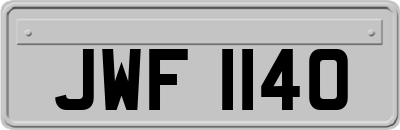 JWF 1140